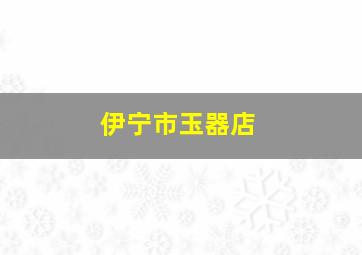 伊宁市玉器店